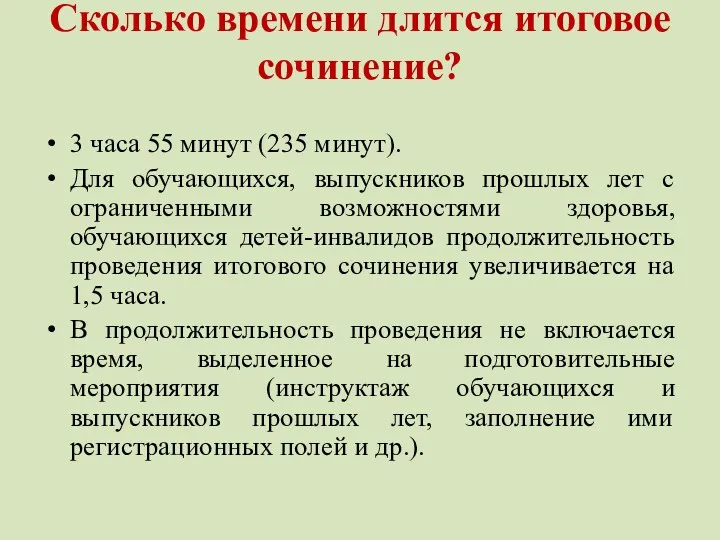 Сколько времени длится итоговое сочинение?

• 3 часа 55 минут (235 минут).

• Для обучающихся, выпускников прошлых лет с ограниченными возможностями здоровья, обучающихся детей-инвалидов продолжительность проведения итогового сочинения увеличивается на 1,5 часа.

• В продолжительность проведения не включается время, выделенное на подготовительные мероприятия (инструктаж обучающихся и выпускников прошлых лет, заполнение ими регистрационных полей и др.).